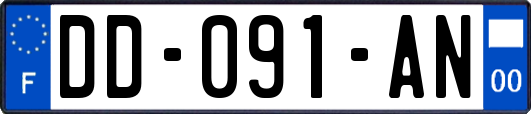 F
DD-091-AN
00